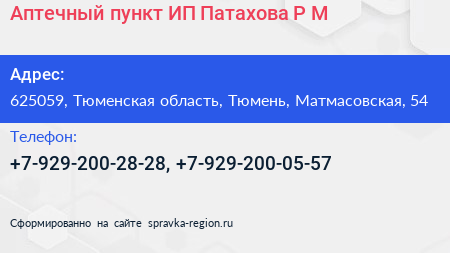 Аптечный пункт ИП Патахова Р М

Адрес:
625059, Тюменская область, Тюмень, Матмасовская, 54

Телефон:
+7-929-200-28-28, +7-929-200-05-57

Сформированно на сайте spravka-region.ru